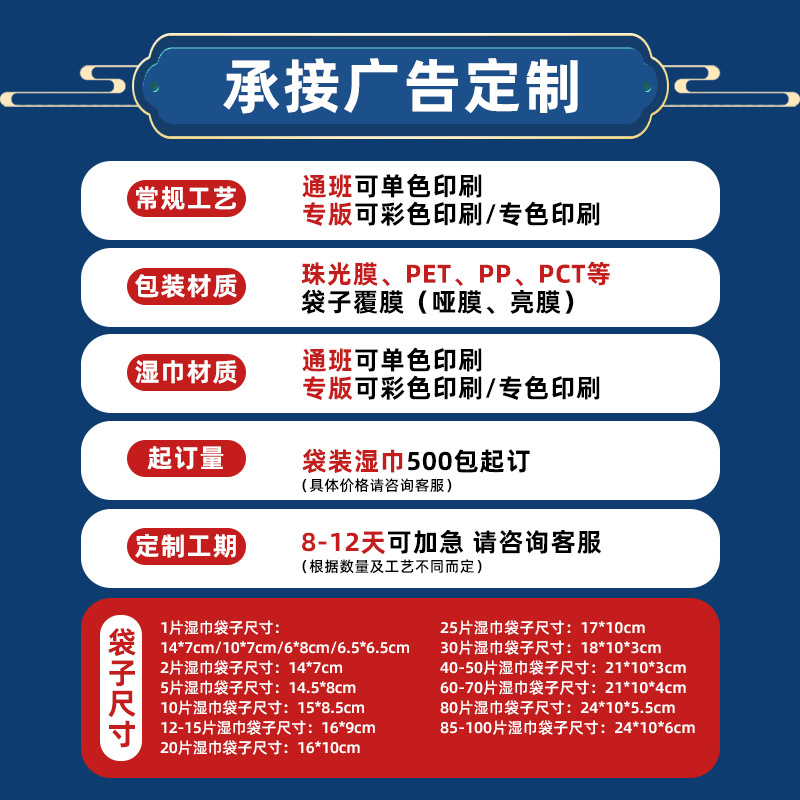 承接广告定制

常规工艺

通班可单色印刷
专版可彩色印刷/专色印刷

包装材质

珠光膜、PET、PP、PCT等
袋子覆膜（哑膜、亮膜）

湿巾材质

通班可单色印刷
专版可彩色印刷/专色印刷

起订量

袋装湿巾500包起订
（具体价格请咨询客服）

定制工期

8-12天可加急 请咨询客服
（根据数量及工艺不同而定）

袋子尺寸

1片湿巾袋子尺寸：
14*7cm/10*7cm/6*8cm/6.5*6.5cm
2片湿巾袋子尺寸：14*7cm
5片湿巾袋子尺寸：14.5*8cm
10片湿巾袋子尺寸：15*8.5cm
12-15片湿巾袋子尺寸：16*9cm
20片湿巾袋子尺寸：16*10cm

25片湿巾袋子尺寸：17*10cm
30片湿巾袋子尺寸：18*10*3cm
40-50片湿巾袋子尺寸：21*10*3cm
60-70片湿巾袋子尺寸：21*10*4cm
80片湿巾袋子尺寸：24*10*5.5cm
85-100片湿巾袋子尺寸：24*10*6cm